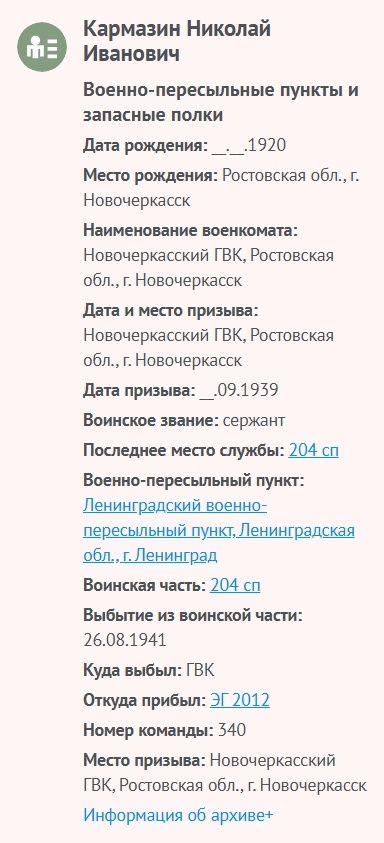 Кармазин Николай Иванович

Военно-пересыльные пункты и запасные полки

Дата рождения: __.__.1920

Место рождения: Ростовская обл., г. Новочеркасск

Наименование военкомата: Новочеркасский ГВК, Ростовская обл., г. Новочеркасск

Дата и место призыва: Новочеркасский ГВК, Ростовская обл., г. Новочеркасск

Дата призыва: __.09.1939

Воинское звание: сержант

Последнее место службы: 204 сп

Военно-пересыльный пункт: Ленинградский военно-пересыльный пункт, Ленинградская обл., г. Ленинград

Воинская часть: 204 сп

Выбытие из воинской части: 26.08.1941

Куда выбыл: ГВК

Откуда прибыл: ЭГ 2012

Номер команды: 340

Место призыва: Новочеркасский ГВК, Ростовская обл., г. Новочеркасск

Информация об архиве+